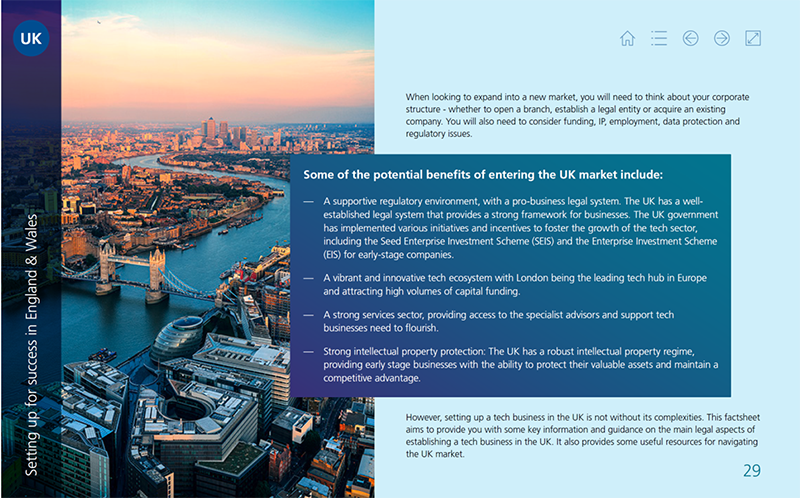 UK

Setting up for success in England & Wales

When looking to expand into a new market, you will need to think about your corporate structure - whether to open a branch, establish a legal entity or acquire an existing company. You will also need to consider funding, IP, employment, data protection and regulatory issues.

Some of the potential benefits of entering the UK market include:

— A supportive regulatory environment, with a pro-business legal system. The UK has a well-established legal system that provides a strong framework for businesses. The UK government has implemented various initiatives and incentives to foster the growth of the tech sector, including the Seed Enterprise Investment Scheme (SEIS) and the Enterprise Investment Scheme (EIS) for early-stage companies.

— A vibrant and innovative tech ecosystem with London being the leading tech hub in Europe and attracting high volumes of capital funding.

— A strong services sector, providing access to the specialist advisors and support tech businesses need to flourish.

— Strong intellectual property protection: The UK has a robust intellectual property regime, providing early stage businesses with the ability to protect their valuable assets and maintain a competitive advantage.

However, setting up a tech business in the UK is not without its complexities. This factsheet aims to provide you with some key information and guidance on the main legal aspects of establishing a tech business in the UK. It also provides some useful resources for navigating the UK market.

29